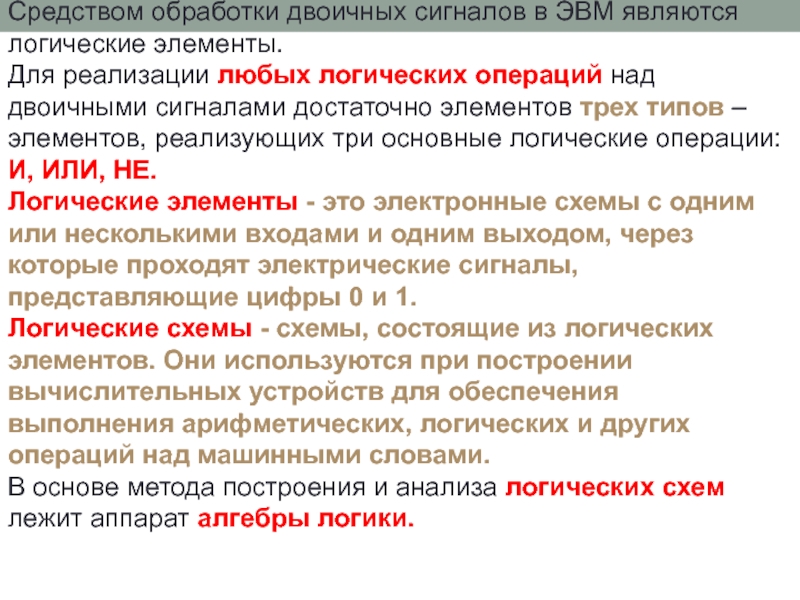 Средством обработки двоичных сигналов в ЭВМ являются логические элементы.
Для реализации любых логических операций над двоичными сигналами достаточно элементов трех типов – элементов, реализующих три основные логические операции: И, ИЛИ, НЕ.
Логические элементы - это электронные схемы с одним или несколькими входами и одним выходом, через которые проходят электрические сигналы, представляющие цифры 0 и 1.
Логические схемы - схемы, состоящие из логических элементов. Они используются при построении вычислительных устройств для обеспечения выполнения арифметических, логических и других операций над машинными словами.
В основе метода построения и анализа логических схем лежит аппарат алгебры логики.